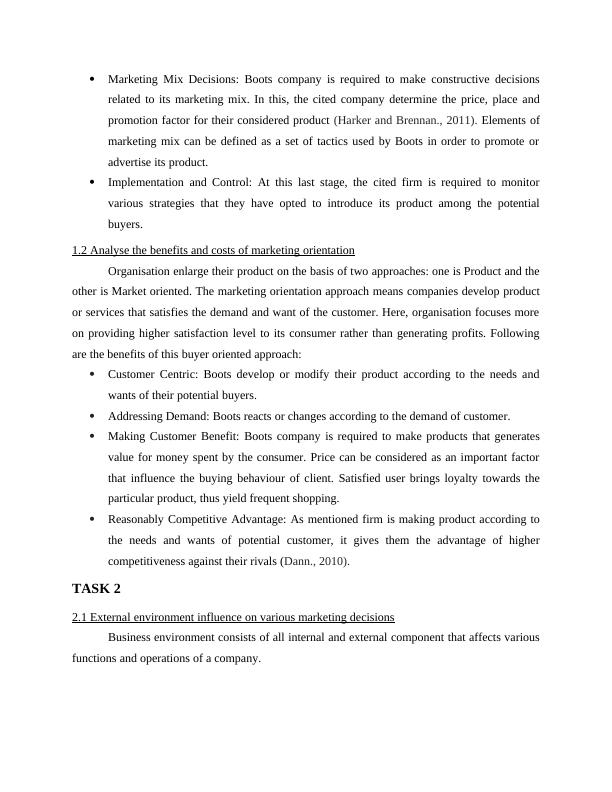 • Marketing Mix Decisions: Boots company is required to make constructive decisions related to its marketing mix. In this, the cited company determine the price, place and promotion factor for their considered product (Harker and Brennan., 2011). Elements of marketing mix can be defined as a set of tactics used by Boots in order to promote or advertise its product.
• Implementation and Control: At this last stage, the cited firm is required to monitor various strategies that they have opted to introduce its product among the potential buyers.

1.2 Analyse the benefits and costs of marketing orientation

Organisation enlarge their product on the basis of two approaches: one is Product and the other is Market oriented. The marketing orientation approach means companies develop product or services that satisfies the demand and want of the customer. Here, organisation focuses more on providing higher satisfaction level to its consumer rather than generating profits. Following are the benefits of this buyer oriented approach:
• Customer Centric: Boots develop or modify their product according to the needs and wants of their potential buyers.
• Addressing Demand: Boots reacts or changes according to the demand of customer.
• Making Customer Benefit: Boots company is required to make products that generates value for money spent by the consumer. Price can be considered as an important factor that influence the buying behaviour of client. Satisfied user brings loyalty towards the particular product, thus yield frequent shopping.
• Reasonably Competitive Advantage: As mentioned firm is making product according to the needs and wants of potential customer, it gives them the advantage of higher competitiveness against their rivals (Dann., 2010).

TASK 2

2.1 External environment influence on various marketing decisions

Business environment consists of all internal and external component that affects various functions and operations of a company.